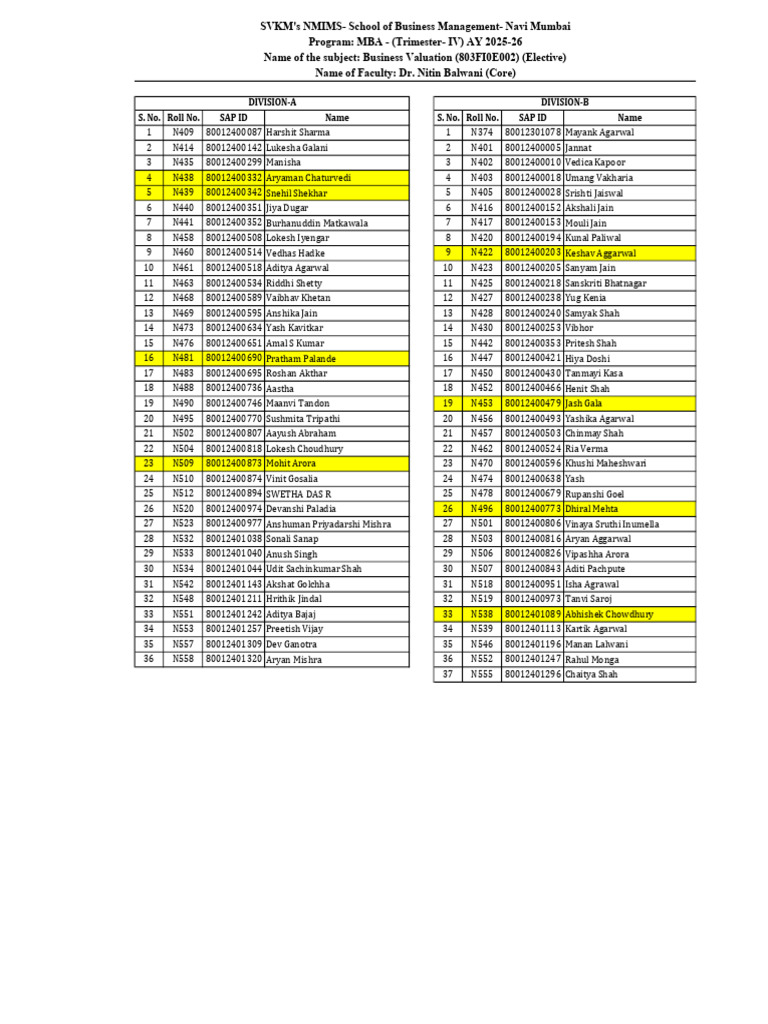 SVKM's NMIMS- School of Business Management- Navi Mumbai
Program: MBA - (Trimester- IV) AY 2025-26
Name of the subject: Business Valuation (803FI0E002) (Elective)
Name of Faculty: Dr. Nitin Balwani (Core)

DIVISION-A

| S. No. | Roll No. | SAP ID | Name |
|---|---|---|---|
| 1 | N409 | 80012400087 | Harshit Sharma |
| 2 | N414 | 80012400142 | Lukesha Galani |
| 3 | N435 | 80012400299 | Manisha |
| 4 | N438 | 80012400332 | Aryaman Chaturvedi |
| 5 | N439 | 80012400342 | Snehil Shekhar |
| 6 | N440 | 80012400351 | Jiya Dugar |
| 7 | N441 | 80012400352 | Burhanuddin Matkawala |
| 8 | N458 | 80012400508 | Lokesh Iyengar |
| 9 | N460 | 80012400514 | Vedhas Hadke |
| 10 | N461 | 80012400518 | Aditya Agarwal |
| 11 | N463 | 80012400534 | Riddhi Shetty |
| 12 | N468 | 80012400589 | Vaibhav Khetan |
| 13 | N469 | 80012400595 | Anshika Jain |
| 14 | N473 | 80012400634 | Yash Kavitkar |
| 15 | N476 | 80012400651 | Amal S Kumar |
| 16 | N481 | 80012400690 | Pratham Palande |
| 17 | N483 | 80012400695 | Roshan Akthar |
| 18 | N488 | 80012400736 | Aastha |
| 19 | N490 | 80012400746 | Maanvi Tandon |
| 20 | N495 | 80012400770 | Sushmita Tripathi |
| 21 | N502 | 80012400807 | Aayush Abraham |
| 22 | N504 | 80012400818 | Lokesh Choudhury |
| 23 | N509 | 80012400873 | Mohit Arora |
| 24 | N510 | 80012400874 | Vinit Gosalia |
| 25 | N512 | 80012400894 | SWETHA DAS R |
| 26 | N520 | 80012400974 | Devanshi Paladia |
| 27 | N523 | 80012400977 | Anshuman Priyadarshi Mishra |
| 28 | N532 | 80012401038 | Sonali Sanap |
| 29 | N533 | 80012401040 | Anush Singh |
| 30 | N534 | 80012401044 | Udit Sachinkumar Shah |
| 31 | N542 | 80012401143 | Akshat Golchha |
| 32 | N548 | 80012401211 | Hrithik Jindal |
| 33 | N551 | 80012401242 | Aditya Bajaj |
| 34 | N553 | 80012401257 | Preetish Vijay |
| 35 | N557 | 80012401309 | Dev Ganotra |
| 36 | N558 | 80012401320 | Aryan Mishra |

DIVISION-B

| S. No. | Roll No. | SAP ID | Name |
|---|---|---|---|
| 1 | N374 | 80012301078 | Mayank Agarwal |
| 2 | N401 | 80012400005 | Jannat |
| 3 | N402 | 80012400010 | Vedica Kapoor |
| 4 | N403 | 80012400018 | Umang Vakharia |
| 5 | N405 | 80012400028 | Srishti Jaiswal |
| 6 | N416 | 80012400152 | Akshali Jain |
| 7 | N417 | 80012400153 | Mouli Jain |
| 8 | N420 | 80012400194 | Kunal Paliwal |
| 9 | N422 | 80012400203 | Keshav Aggarwal |
| 10 | N423 | 80012400205 | Sanyam Jain |
| 11 | N425 | 80012400218 | Sanskriti Bhatnagar |
| 12 | N427 | 80012400238 | Yug Kenia |
| 13 | N428 | 80012400240 | Samyak Shah |
| 14 | N430 | 80012400253 | Vibhor |
| 15 | N442 | 80012400353 | Pritesh Shah |
| 16 | N447 | 80012400421 | Hiya Doshi |
| 17 | N450 | 80012400430 | Tanmayi Kasa |
| 18 | N452 | 80012400466 | Henit Shah |
| 19 | N453 | 80012400479 | Jash Gala |
| 20 | N456 | 80012400493 | Yashika Agarwal |
| 21 | N457 | 80012400503 | Chinmay Shah |
| 22 | N462 | 80012400524 | Ria Verma |
| 23 | N470 | 80012400596 | Khushi Maheshwari |
| 24 | N474 | 80012400638 | Yash |
| 25 | N478 | 80012400679 | Rupanshi Goel |
| 26 | N496 | 80012400773 | Dhiral Mehta |
| 27 | N501 | 80012400806 | Vinaya Sruthi Inumella |
| 28 | N503 | 80012400816 | Aryan Aggarwal |
| 29 | N506 | 80012400826 | Vipashha Arora |
| 30 | N507 | 80012400843 | Aditi Pachpute |
| 31 | N518 | 80012400951 | Isha Agrawal |
| 32 | N519 | 80012400973 | Tanvi Saroj |
| 33 | N538 | 80012401089 | Abhishek Chowdhury |
| 34 | N539 | 80012401113 | Kartik Agarwal |
| 35 | N546 | 80012401196 | Manan Lalwani |
| 36 | N552 | 80012401247 | Rahul Monga |
| 37 | N555 | 80012401296 | Chaitya Shah |